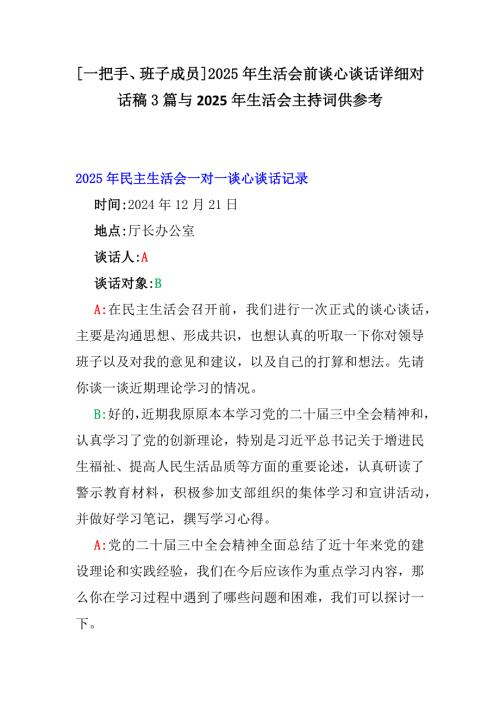 [一把手、班子成员]2025年生活会前谈心谈话详细对话稿3篇与2025年生活会主持词供参考

2025年民主生活会一对一谈心谈话记录

时间:2024年12月21日

地点:厅长办公室

谈话人:A

谈话对象:B

A:在民主生活会召开前，我们进行一次正式的谈心谈话，主要是沟通思想、形成共识，也想认真的听取一下你对领导班子以及对我的意见和建议，以及自己的打算和想法。先请你谈一谈近期理论学习的情况。

B:好的，近期我原原本本学习党的二十届三中全会精神和，认真学习了党的创新理论，特别是习近平总书记关于增进民生福祉、提高人民生活品质等方面的重要论述，认真研读了警示教育材料，积极参加支部组织的集体学习和宣讲活动，并做好学习笔记，撰写学习心得。

A:党的二十届三中全会精神全面总结了近十年来党的建设理论和实践经验，我们在今后应该作为重点学习内容，那么你在学习过程中遇到了哪些问题和困难，我们可以探讨一下。